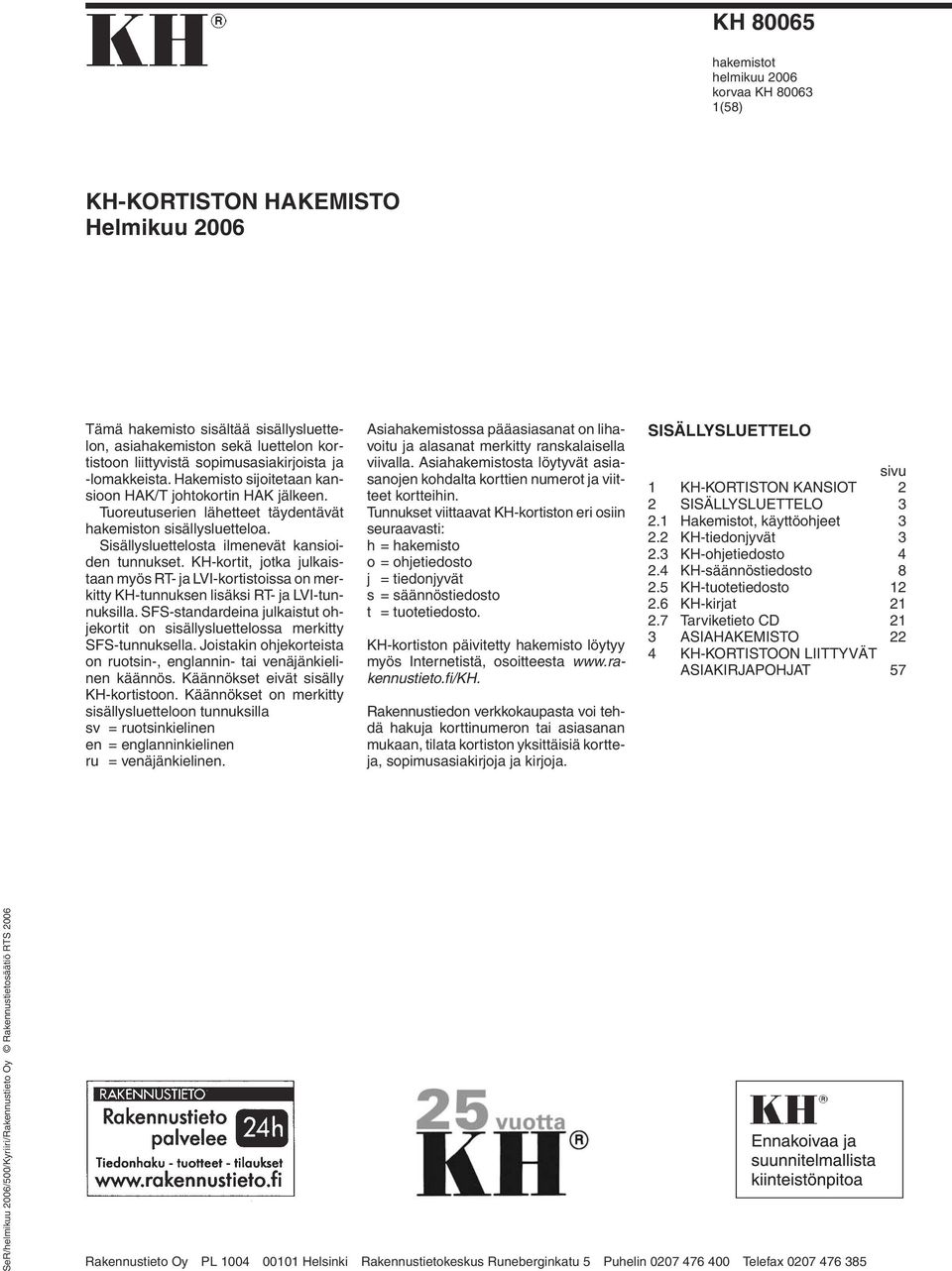 KH®

KH 80065

hakemistot
helmikuu 2006
korvaa KH 80063
1(58)

KH-KORTISTON HAKEMISTO
Helmikuu 2006

Tämä hakemisto sisältää sisällysluettelon, asiahakemiston sekä luettelon kortistoon liittyvistä sopimusasiakirjoista ja -lomakkeista. Hakemisto sijoitetaan kansioon HAK/T johtokortin HAK jälkeen.

Tuoreutuserien lähetteet täydentävät hakemiston sisällysluetteloa.

Sisällysluettelosta ilmenevät kansioiden tunnukset. KH-kortit, jotka julkaistaan myös RT- ja LVI-kortistoissa on merkitty KH-tunnuksen lisäksi RT- ja LVI-tunnuksilla. SFS-standardeina julkaistut ohjekortit on sisällysluettelossa merkitty SFS-tunnuksella. Joistakin ohjekorteista on ruotsin-, englannin- tai venäjänkielinen käännös. Käännökset eivät sisälly KH-kortistoon. Käännökset on merkitty sisällysluetteloon tunnuksilla
sv = ruotsinkielinen
en = englanninkielinen
ru = venäjänkielinen.

Asiahakemistossa pääasiasanat on lihavoitu ja alasanat merkitty ranskalaisella viivalla. Asiahakemistosta löytyvät asiasanojen kohdalta korttien numerot ja viitteet kortteihin.
Tunnukset viittaavat KH-kortiston eri osiin seuraavasti:
h = hakemisto
o = ohjetiedosto
j = tiedonjyvät
s = säännöstiedosto
t = tuotetiedosto.

KH-kortiston päivitetty hakemisto löytyy myös Internetistä, osoitteesta www.rakennustieto.fi/KH.

Rakennustiedon verkkokaupasta voi tehdä hakuja korttinumeron tai asiasanan mukaan, tilata kortiston yksittäisiä kortteja, sopimusasiakirjoja ja kirjoja.

SISÄLLYSLUETTELO

| | | sivu |
|---|---|---|
| 1 | KH-KORTISTON KANSIOT | 2 |
| 2 | SISÄLLYSLUETTELO | 3 |
| 2.1 | Hakemistot, käyttöohjeet | 3 |
| 2.2 | KH-tiedonjyvät | 3 |
| 2.3 | KH-ohjetiedosto | 4 |
| 2.4 | KH-säännöstiedosto | 8 |
| 2.5 | KH-tuotetiedosto | 12 |
| 2.6 | KH-kirjat | 21 |
| 2.7 | Tarviketieto CD | 21 |
| 3 | ASIAHAKEMISTO | 22 |
| 4 | KH-KORTISTOON LIITTYVÄT ASIAKIRJAPOHJAT | 57 |

SeR/helmikuu 2006/500/Kyriiri/Rakennustieto Oy © Rakennustietosäätiö RTS 2006

RAKENNUSTIETO
Rakennustieto palvelee 24h
Tiedonhaku - tuotteet - tilaukset
www.rakennustieto.fi

25 vuotta KH®

KH®
Ennakoivaa ja suunnitelmallista kiinteistönpitoa

Rakennustieto Oy PL 1004 00101 Helsinki Rakennustietokeskus Runeberginkatu 5 Puhelin 0207 476 400 Telefax 0207 476 385